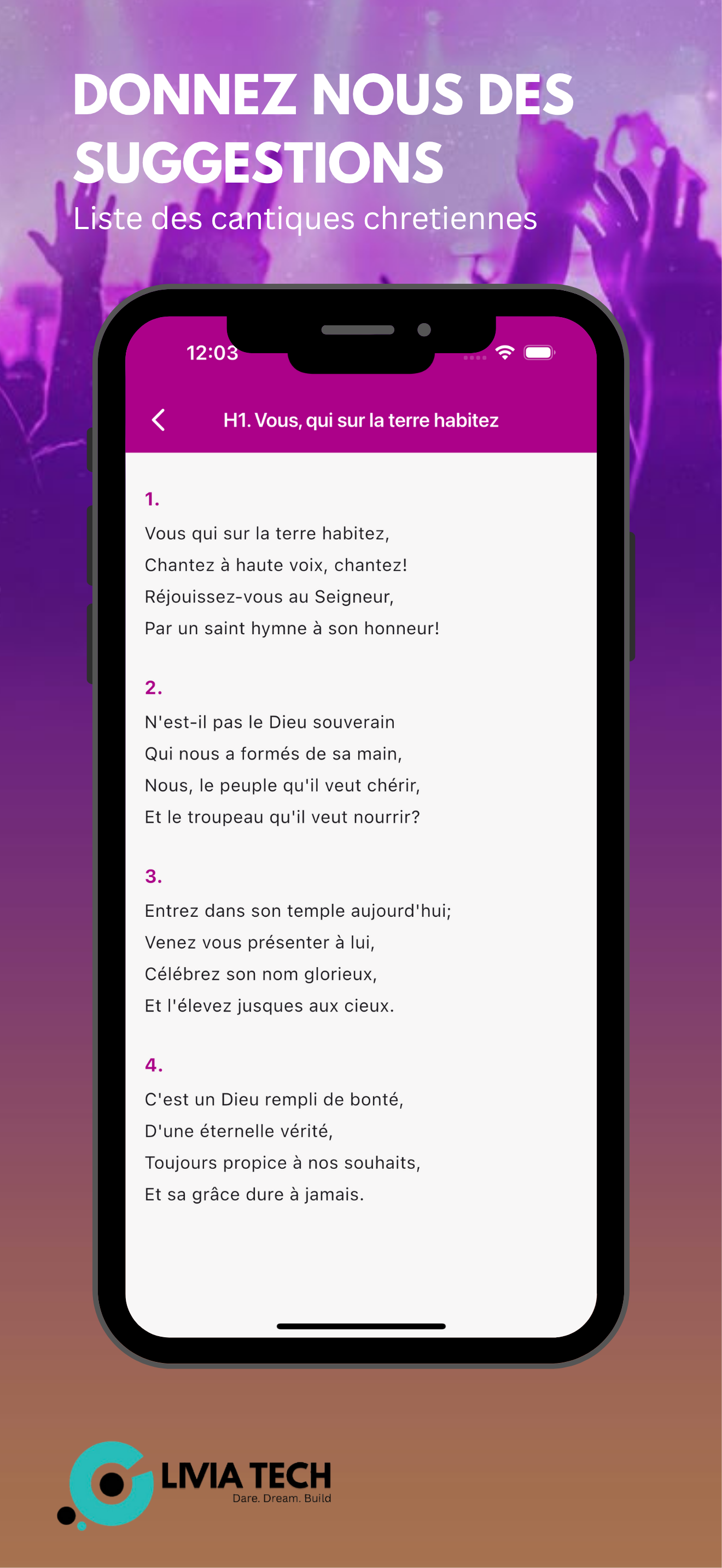 DONNEZ NOUS DES SUGGESTIONS
Liste des cantiques chretiennes

12:03

H1. Vous, qui sur la terre habitez

1.
Vous qui sur la terre habitez,
Chantez à haute voix, chantez!
Réjouissez-vous au Seigneur,
Par un saint hymne à son honneur!

2.
N'est-il pas le Dieu souverain
Qui nous a formés de sa main,
Nous, le peuple qu'il veut chérir,
Et le troupeau qu'il veut nourrir?

3.
Entrez dans son temple aujourd'hui;
Venez vous présenter à lui,
Célébrez son nom glorieux,
Et l'élevez jusques aux cieux.

4.
C'est un Dieu rempli de bonté,
D'une éternelle vérité,
Toujours propice à nos souhaits,
Et sa grâce dure à jamais.

LIVIA TECH
Dare. Dream. Build